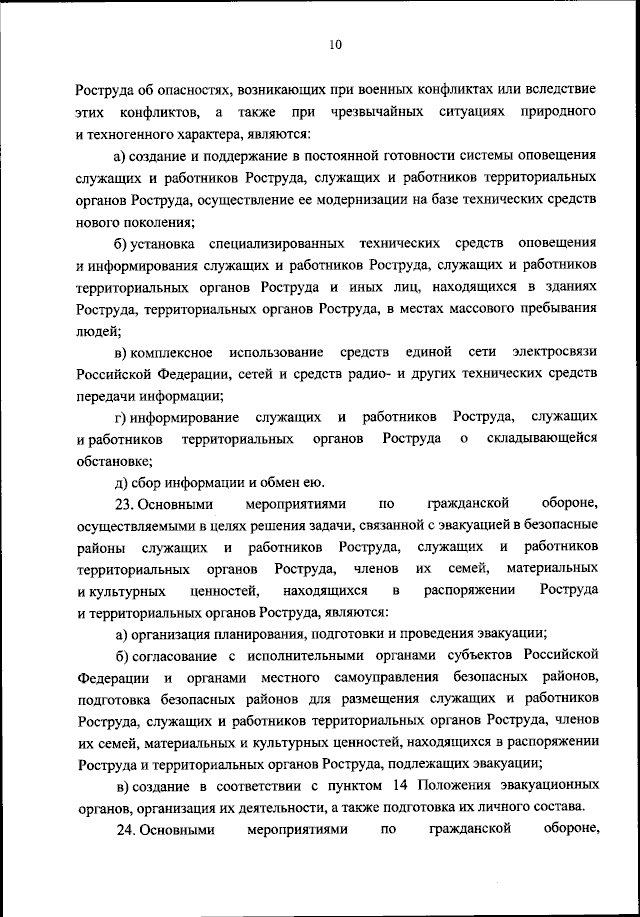 10

Роструда об опасностях, возникающих при военных конфликтах или вследствие этих конфликтов, а также при чрезвычайных ситуациях природного и техногенного характера, являются:

а) создание и поддержание в постоянной готовности системы оповещения служащих и работников Роструда, служащих и работников территориальных органов Роструда, осуществление ее модернизации на базе технических средств нового поколения;

б) установка специализированных технических средств оповещения и информирования служащих и работников Роструда, служащих и работников территориальных органов Роструда и иных лиц, находящихся в зданиях Роструда, территориальных органов Роструда, в местах массового пребывания людей;

в) комплексное использование средств единой сети электросвязи Российской Федерации, сетей и средств радио- и других технических средств передачи информации;

г) информирование служащих и работников Роструда, служащих и работников территориальных органов Роструда о складывающейся обстановке;

д) сбор информации и обмен ею.

23. Основными мероприятиями по гражданской обороне, осуществляемыми в целях решения задачи, связанной с эвакуацией в безопасные районы служащих и работников Роструда, служащих и работников территориальных органов Роструда, членов их семей, материальных и культурных ценностей, находящихся в распоряжении Роструда и территориальных органов Роструда, являются:

а) организация планирования, подготовки и проведения эвакуации;

б) согласование с исполнительными органами субъектов Российской Федерации и органами местного самоуправления безопасных районов, подготовка безопасных районов для размещения служащих и работников Роструда, служащих и работников территориальных органов Роструда, членов их семей, материальных и культурных ценностей, находящихся в распоряжении Роструда и территориальных органов Роструда, подлежащих эвакуации;

в) создание в соответствии с пунктом 14 Положения эвакуационных органов, организация их деятельности, а также подготовка их личного состава.

24. Основными мероприятиями по гражданской обороне,